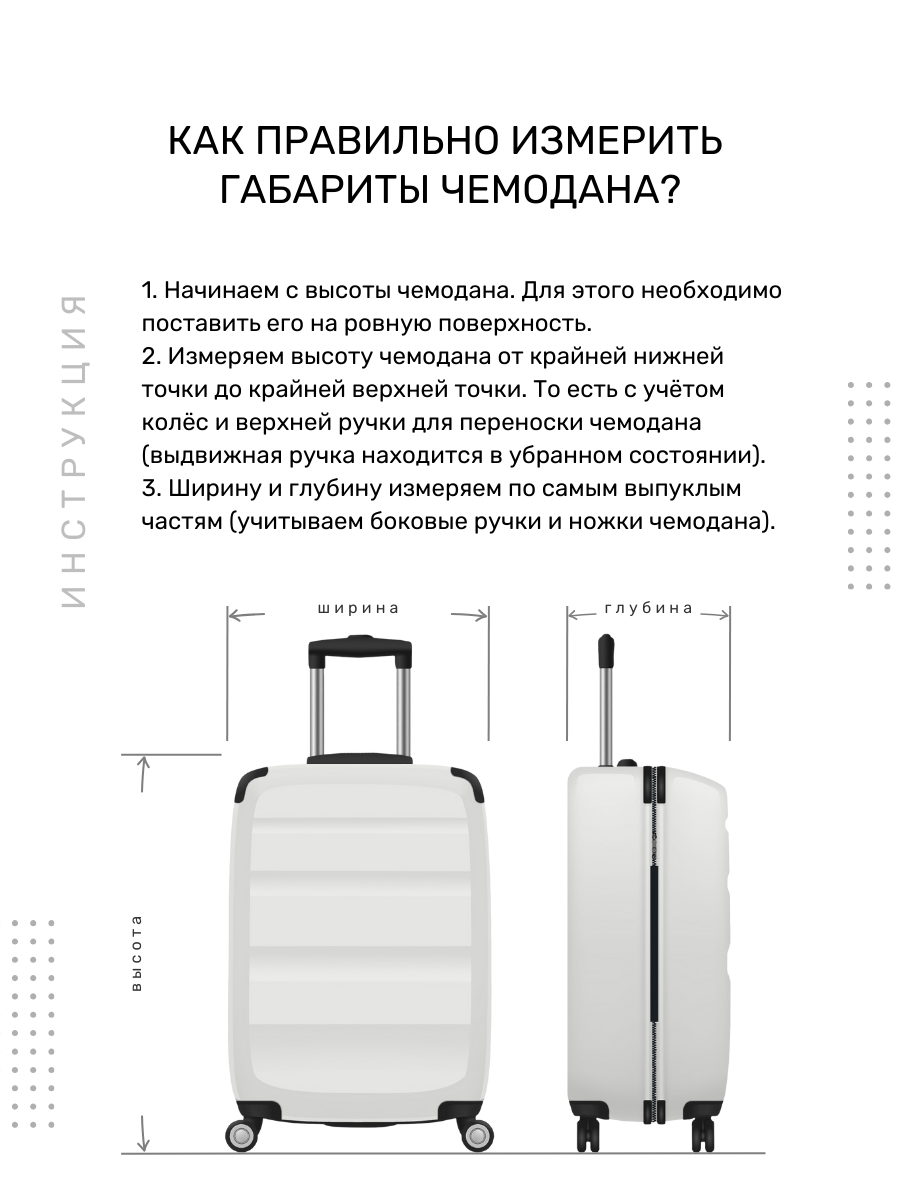 КАК ПРАВИЛЬНО ИЗМЕРИТЬ ГАБАРИТЫ ЧЕМОДАНА?

ИНСТРУКЦИЯ

1. Начинаем с высоты чемодана. Для этого необходимо поставить его на ровную поверхность.
2. Измеряем высоту чемодана от крайней нижней точки до крайней верхней точки. То есть с учётом колёс и верхней ручки для переноски чемодана (выдвижная ручка находится в убранном состоянии).
3. Ширину и глубину измеряем по самым выпуклым частям (учитываем боковые ручки и ножки чемодана).

ширина

глубина

высота